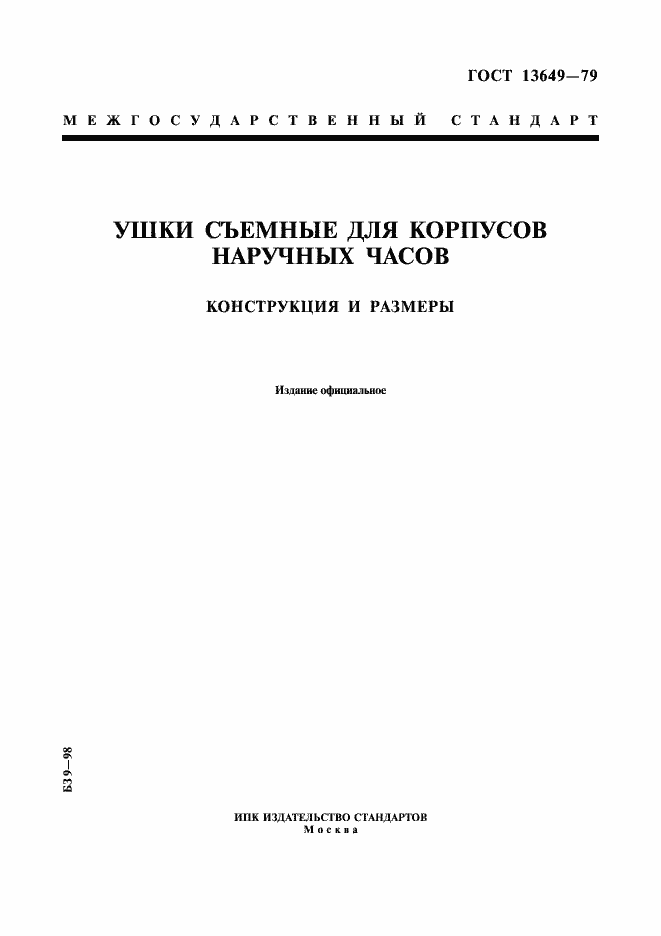 ГОСТ 13649—79

МЕЖГОСУДАРСТВЕННЫЙ СТАНДАРТ

УШКИ СЪЕМНЫЕ ДЛЯ КОРПУСОВ НАРУЧНЫХ ЧАСОВ

КОНСТРУКЦИЯ И РАЗМЕРЫ

Издание официальное

БЗ 9—98

ИПК ИЗДАТЕЛЬСТВО СТАНДАРТОВ
Москва